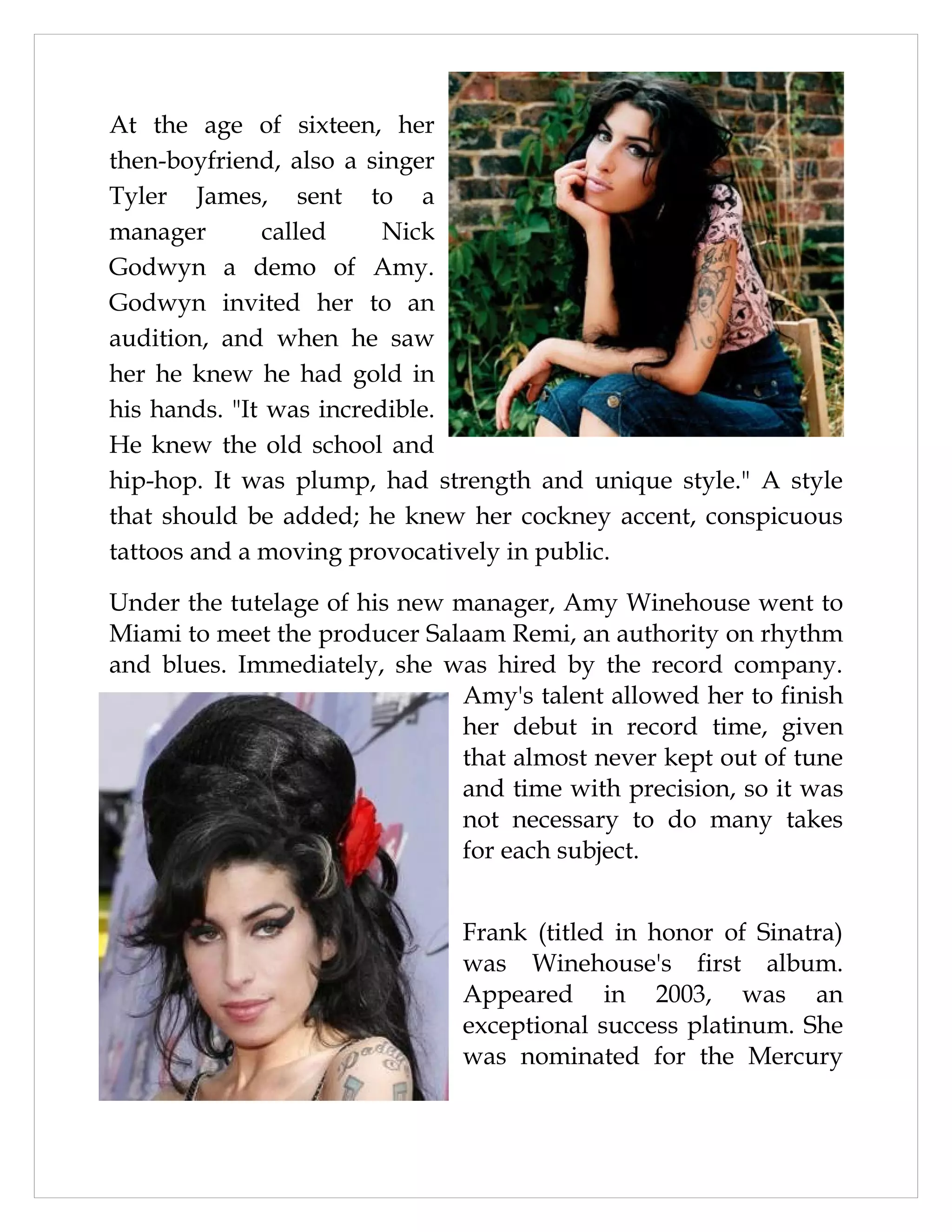 At the age of sixteen, her then-boyfriend, also a singer Tyler James, sent to a manager called Nick Godwyn a demo of Amy. Godwyn invited her to an audition, and when he saw her he knew he had gold in his hands. "It was incredible. He knew the old school and hip-hop. It was plump, had strength and unique style." A style that should be added; he knew her cockney accent, conspicuous tattoos and a moving provocatively in public.

Under the tutelage of his new manager, Amy Winehouse went to Miami to meet the producer Salaam Remi, an authority on rhythm and blues. Immediately, she was hired by the record company. Amy's talent allowed her to finish her debut in record time, given that almost never kept out of tune and time with precision, so it was not necessary to do many takes for each subject.

Frank (titled in honor of Sinatra) was Winehouse's first album. Appeared in 2003, was an exceptional success platinum. She was nominated for the Mercury